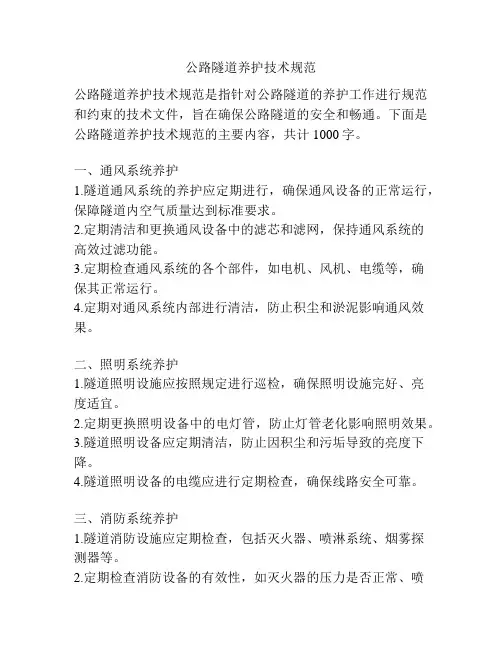 公路隧道养护技术规范

公路隧道养护技术规范是指针对公路隧道的养护工作进行规范和约束的技术文件，旨在确保公路隧道的安全和畅通。下面是公路隧道养护技术规范的主要内容，共计 1000 字。

一、通风系统养护
1.隧道通风系统的养护应定期进行，确保通风设备的正常运行，保障隧道内空气质量达到标准要求。
2.定期清洁和更换通风设备中的滤芯和滤网，保持通风系统的高效过滤功能。
3.定期检查通风系统的各个部件，如电机、风机、电缆等，确保其正常运行。
4.定期对通风系统内部进行清洁，防止积尘和淤泥影响通风效果。

二、照明系统养护
1.隧道照明设施应按照规定进行巡检，确保照明设施完好、亮度适宜。
2.定期更换照明设备中的电灯管，防止灯管老化影响照明效果。
3.隧道照明设备应定期清洁，防止因积尘和污垢导致的亮度下降。
4.隧道照明设备的电缆应进行定期检查，确保线路安全可靠。

三、消防系统养护
1.隧道消防设施应定期检查，包括灭火器、喷淋系统、烟雾探测器等。
2.定期检查消防设备的有效性，如灭火器的压力是否正常、喷